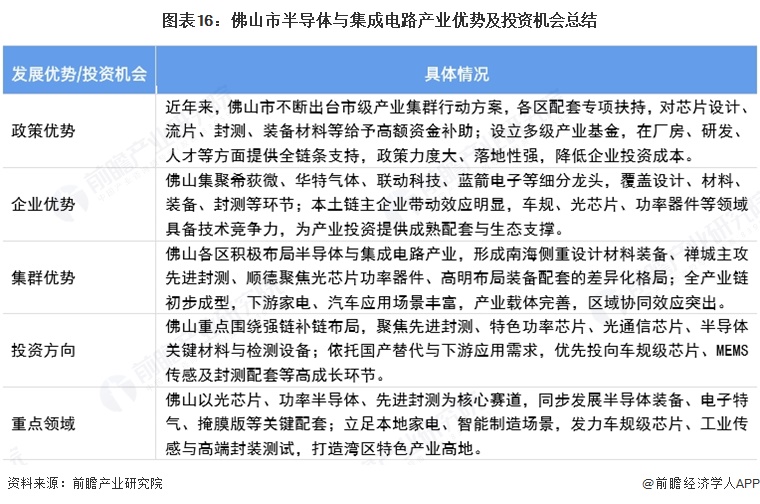 图表16：佛山市半导体与集成电路产业优势及投资机会总结

| 发展优势/投资机会 | 具体情况 |
|---|---|
| 政策优势 | 近年来，佛山市不断出台市级产业集群行动方案，各区配套专项扶持，对芯片设计、流片、封测、装备材料等给予高额资金补助；设立多级产业基金，在厂房、研发、人才等方面提供全链条支持，政策力度大、落地性强，降低企业投资成本。 |
| 企业优势 | 佛山集聚希荻微、华特气体、联动科技、蓝箭电子等细分龙头，覆盖设计、材料、装备、封测等环节；本土链主企业带动效应明显，车规、光芯片、功率器件等领域具备技术竞争力，为产业投资提供成熟配套与生态支撑。 |
| 集群优势 | 佛山各区积极布局半导体与集成电路产业，形成南海侧重设计材料装备、禅城主攻先进封测、顺德聚焦光芯片功率器件、高明布局装备配套的差异化格局；全产业链初步成型，下游家电、汽车应用场景丰富，产业载体完善，区域协同效应突出。 |
| 投资方向 | 佛山重点围绕强链补链布局，聚焦先进封测、特色功率芯片、光通信芯片、半导体关键材料与检测设备；依托国产替代与下游应用需求，优先投向车规级芯片、MEMS传感及封测配套等高成长环节。 |
| 重点领域 | 佛山以光芯片、功率半导体、先进封测为核心赛道，同步发展半导体装备、电子特气、掩膜版等关键配套；立足本地家电、智能制造场景，发力车规级芯片、工业传感与高端封装测试，打造湾区特色产业高地。 |

资料来源：前瞻产业研究院

@前瞻经济学人APP